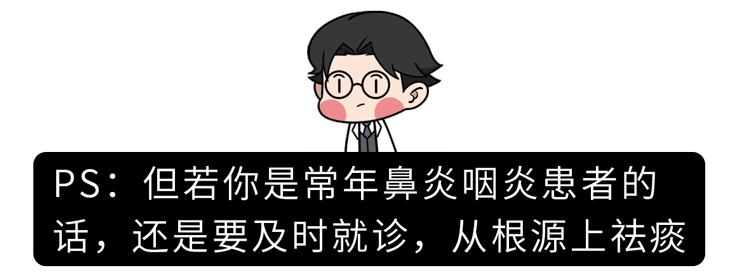 PS：但若你是常年鼻炎咽炎患者的话，还是要及时就诊，从根源上祛痰